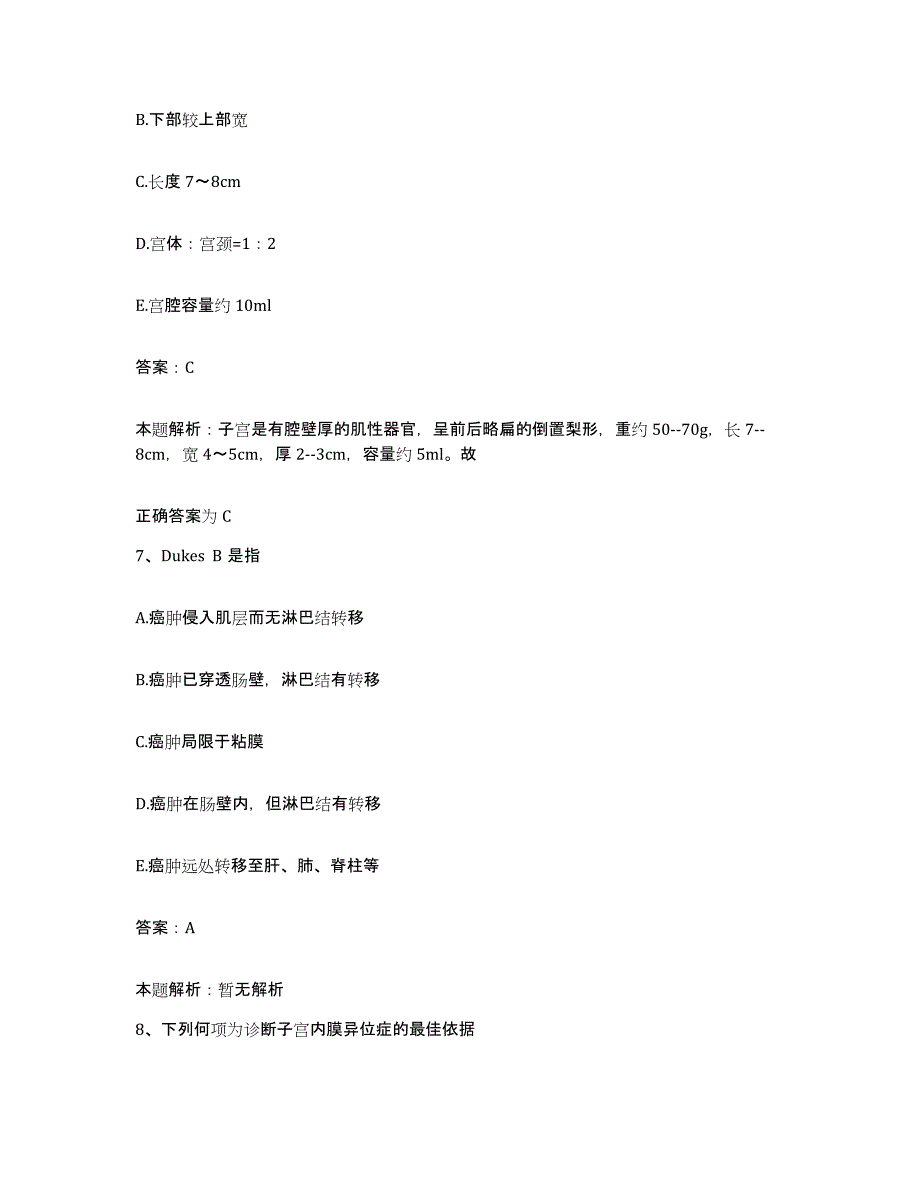 B.下部较上部宽

C.长度 7～8cm

D.宫体：宫颈=1：2

E.宫腔容量约 10ml

答案：C

本题解析：子宫是有腔壁厚的肌性器官，呈前后略扁的倒置梨形，重约 50--70g，长 7--8cm，宽 4～5cm，厚 2--3cm，容量约 5ml。故

正确答案为 C

7、Dukes B 是指

A.癌肿侵入肌层而无淋巴结转移

B.癌肿已穿透肠壁，淋巴结有转移

C.癌肿局限于粘膜

D.癌肿在肠壁内，但淋巴结有转移

E.癌肿远处转移至肝、肺、脊柱等

答案：A

本题解析：暂无解析

8、下列何项为诊断子宫内膜异位症的最佳依据